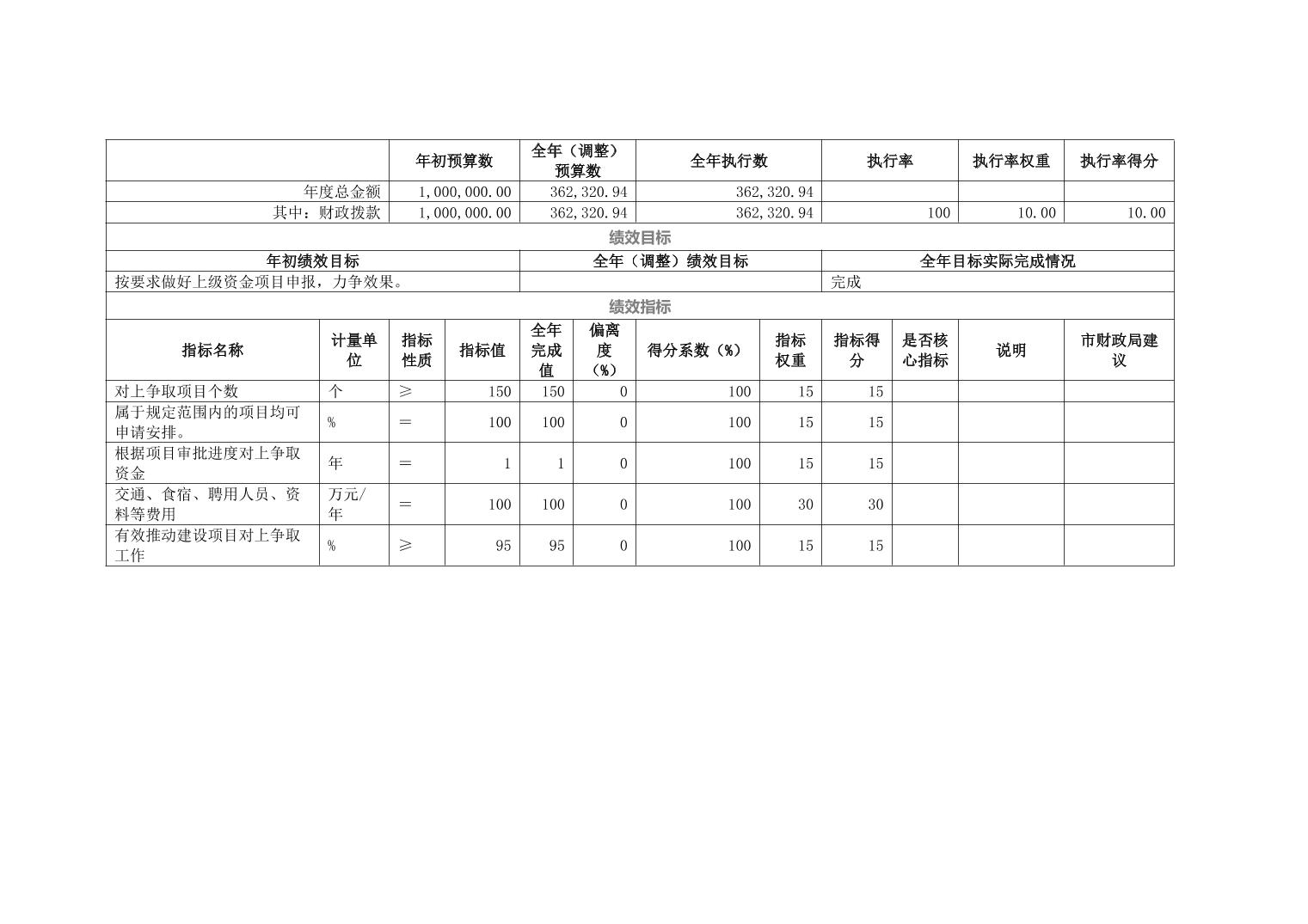 |  | 年初预算数 | 全年（调整）预算数 | 全年执行数 | 执行率 | 执行率权重 | 执行率得分 |
|---|---|---|---|---|---|---|
| 年度总金额 | 1,000,000.00 | 362,320.94 | 362,320.94 |  |  |  |
| 其中：财政拨款 | 1,000,000.00 | 362,320.94 | 362,320.94 | 100 | 10.00 | 10.00 |

绩效目标

| 年初绩效目标 | 全年（调整）绩效目标 | 全年目标实际完成情况 |
|---|---|---|
| 按要求做好上级资金项目申报，力争效果。 |  | 完成 |

绩效指标

| 指标名称 | 计量单位 | 指标性质 | 指标值 | 全年完成值 | 偏离度（%） | 得分系数（%） | 指标权重 | 指标得分 | 是否核心指标 | 说明 | 市财政局建议 |
|---|---|---|---|---|---|---|---|---|---|---|---|
| 对上争取项目个数 | 个 | ≥ | 150 | 150 | 0 | 100 | 15 | 15 |  |  |  |
| 属于规定范围内的项目均可申请安排。 | % | ＝ | 100 | 100 | 0 | 100 | 15 | 15 |  |  |  |
| 根据项目审批进度对上争取资金 | 年 | ＝ | 1 | 1 | 0 | 100 | 15 | 15 |  |  |  |
| 交通、食宿、聘用人员、资料等费用 | 万元/年 | ＝ | 100 | 100 | 0 | 100 | 30 | 30 |  |  |  |
| 有效推动建设项目对上争取工作 | % | ≥ | 95 | 95 | 0 | 100 | 15 | 15 |  |  |  |